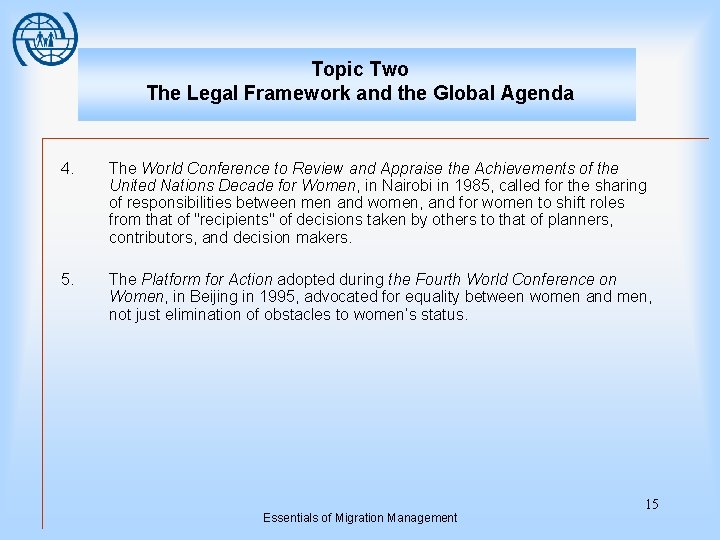 Topic Two
The Legal Framework and the Global Agenda

4. The World Conference to Review and Appraise the Achievements of the United Nations Decade for Women, in Nairobi in 1985, called for the sharing of responsibilities between men and women, and for women to shift roles from that of "recipients" of decisions taken by others to that of planners, contributors, and decision makers.

5. The Platform for Action adopted during the Fourth World Conference on Women, in Beijing in 1995, advocated for equality between women and men, not just elimination of obstacles to women's status.

15

Essentials of Migration Management